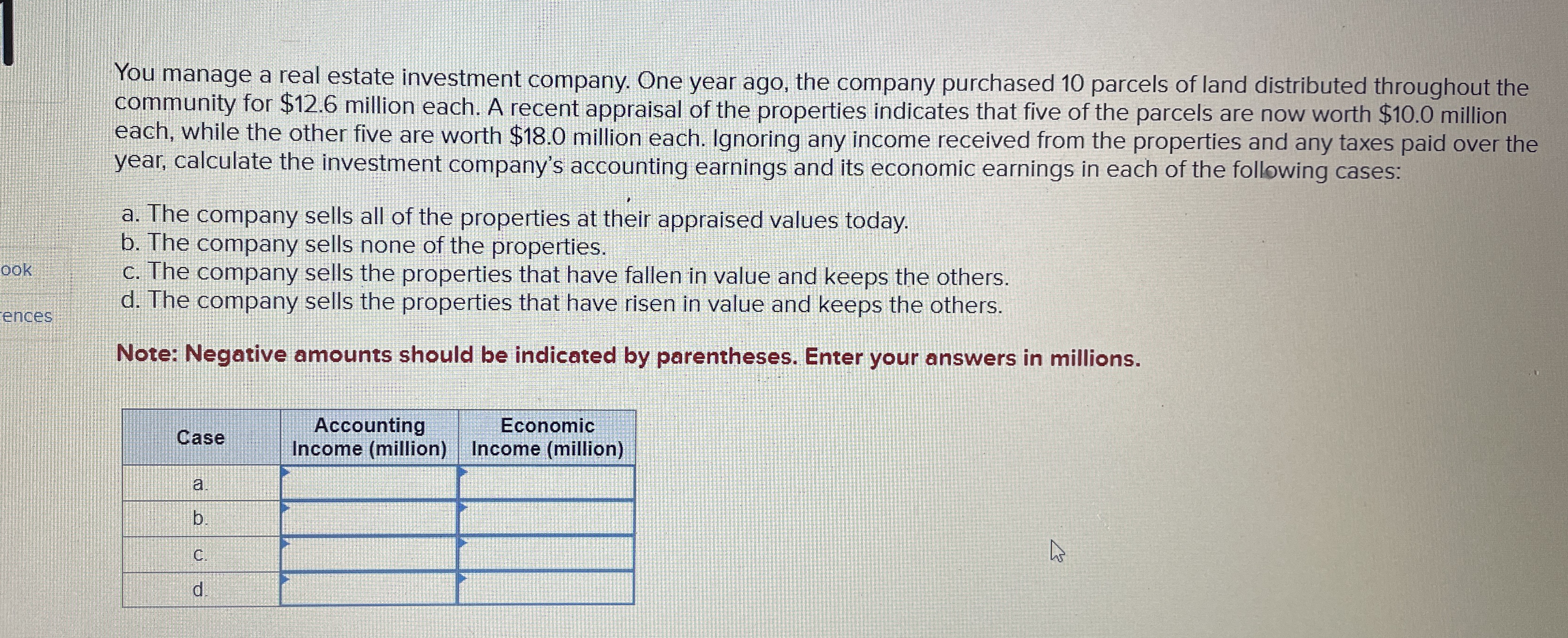 ook

ences

You manage a real estate investment company. One year ago, the company purchased 10 parcels of land distributed throughout the community for $12.6 million each. A recent appraisal of the properties indicates that five of the parcels are now worth $10.0 million each, while the other five are worth $18.0 million each. Ignoring any income received from the properties and any taxes paid over the year, calculate the investment company's accounting earnings and its economic earnings in each of the following cases:

a. The company sells all of the properties at their appraised values today.
b. The company sells none of the properties.
c. The company sells the properties that have fallen in value and keeps the others.
d. The company sells the properties that have risen in value and keeps the others.

Note: Negative amounts should be indicated by parentheses. Enter your answers in millions.

| Case | Accounting Income (million) | Economic Income (million) |
|---|---|---|
| a. | | |
| b. | | |
| c. | | |
| d. | | |